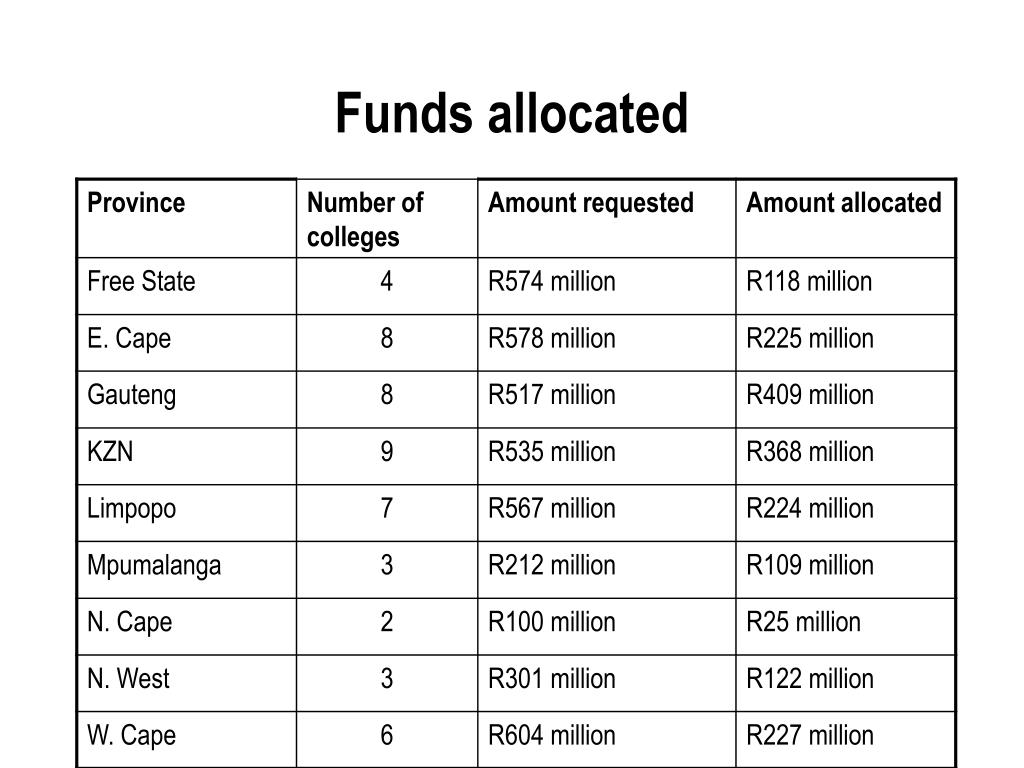 Funds allocated

| Province | Number of colleges | Amount requested | Amount allocated |
|---|---|---|---|
| Free State | 4 | R574 million | R118 million |
| E. Cape | 8 | R578 million | R225 million |
| Gauteng | 8 | R517 million | R409 million |
| KZN | 9 | R535 million | R368 million |
| Limpopo | 7 | R567 million | R224 million |
| Mpumalanga | 3 | R212 million | R109 million |
| N. Cape | 2 | R100 million | R25 million |
| N. West | 3 | R301 million | R122 million |
| W. Cape | 6 | R604 million | R227 million |